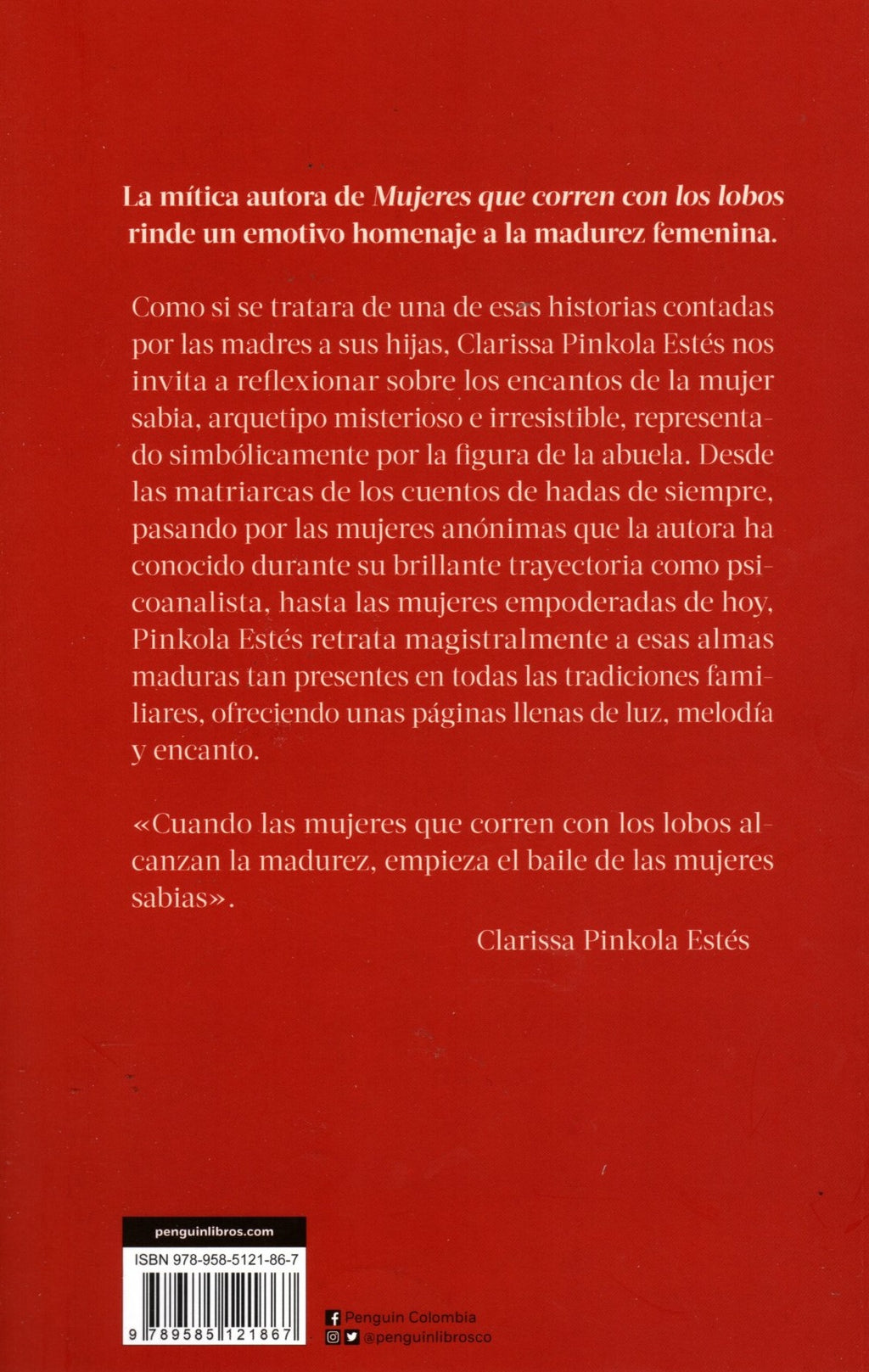 La mítica autora de Mujeres que corren con los lobos rinde un emotivo homenaje a la madurez femenina.

Como si se tratara de una de esas historias contadas por las madres a sus hijas, Clarissa Pinkola Estés nos invita a reflexionar sobre los encantos de la mujer sabia, arquetipo misterioso e irresistible, representado simbólicamente por la figura de la abuela. Desde las matriarcas de los cuentos de hadas de siempre, pasando por las mujeres anónimas que la autora ha conocido durante su brillante trayectoria como psicoanalista, hasta las mujeres empoderadas de hoy, Pinkola Estés retrata magistralmente a esas almas maduras tan presentes en todas las tradiciones familiares, ofreciendo unas páginas llenas de luz, melodía y encanto.

«Cuando las mujeres que corren con los lobos alcanzan la madurez, empieza el baile de las mujeres sabias».

Clarissa Pinkola Estés

penguinlibros.com

ISBN 978-958-5121-86-7

9 789585 121867

Penguin Colombia

@penguinlibrosco